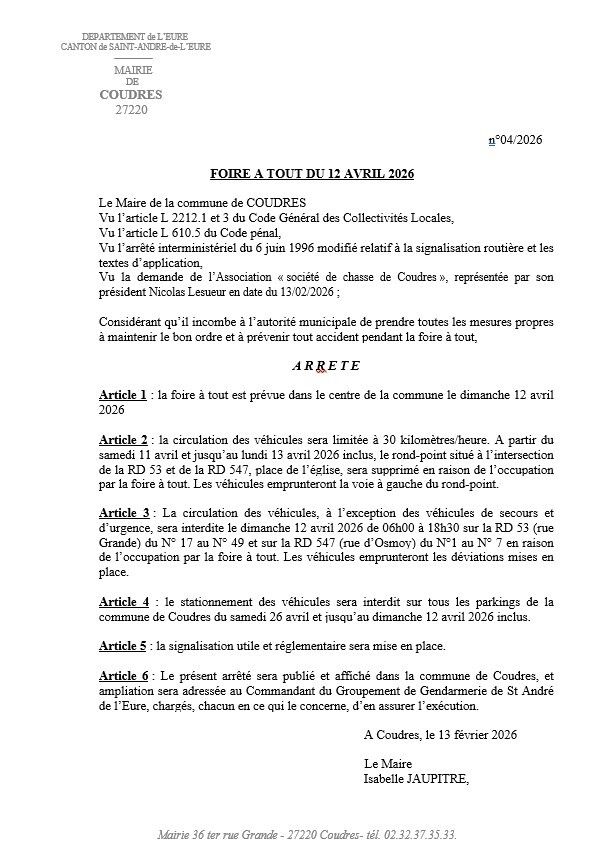 DEPARTEMENT de L'EURE
CANTON de SAINT-ANDRE-de-L'EURE

MAIRIE
DE
COUDRES
27220

n°04/2026

FOIRE A TOUT DU 12 AVRIL 2026

Le Maire de la commune de COUDRES
Vu l'article L 2212.1 et 3 du Code Général des Collectivités Locales,
Vu l'article L 610.5 du Code pénal,
Vu l'arrêté interministériel du 6 juin 1996 modifié relatif à la signalisation routière et les textes d'application,
Vu la demande de l'Association « société de chasse de Coudres », représentée par son président Nicolas Lesueur en date du 13/02/2026 ;

Considérant qu'il incombe à l'autorité municipale de prendre toutes les mesures propres à maintenir le bon ordre et à prévenir tout accident pendant la foire à tout,

ARRETE

Article 1 : la foire à tout est prévue dans le centre de la commune le dimanche 12 avril 2026

Article 2 : la circulation des véhicules sera limitée à 30 kilomètres/heure. A partir du samedi 11 avril et jusqu'au lundi 13 avril 2026 inclus, le rond-point situé à l'intersection de la RD 53 et de la RD 547, place de l'église, sera supprimé en raison de l'occupation par la foire à tout. Les véhicules emprunteront la voie à gauche du rond-point.

Article 3 : La circulation des véhicules, à l'exception des véhicules de secours et d'urgence, sera interdite le dimanche 12 avril 2026 de 06h00 à 18h30 sur la RD 53 (rue Grande) du N° 17 au N° 49 et sur la RD 547 (rue d'Osmoy) du N°1 au N° 7 en raison de l'occupation par la foire à tout. Les véhicules emprunteront les déviations mises en place.

Article 4 : le stationnement des véhicules sera interdit sur tous les parkings de la commune de Coudres du samedi 26 avril et jusqu'au dimanche 12 avril 2026 inclus.

Article 5 : la signalisation utile et réglementaire sera mise en place.

Article 6 : Le présent arrêté sera publié et affiché dans la commune de Coudres, et ampliation sera adressée au Commandant du Groupement de Gendarmerie de St André de l'Eure, chargés, chacun en ce qui le concerne, d'en assurer l'exécution.

A Coudres, le 13 février 2026

Le Maire
Isabelle JAUPITRE,

Mairie 36 ter rue Grande - 27220 Coudres- tél. 02.32.37.35.33.